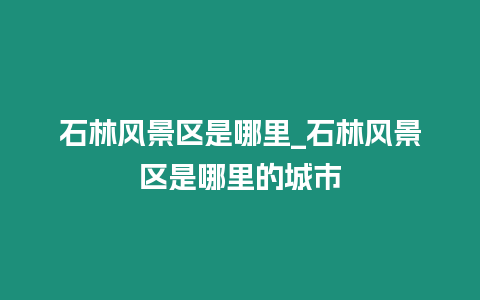 石林风景区是哪里_石林风景区是哪里的城市